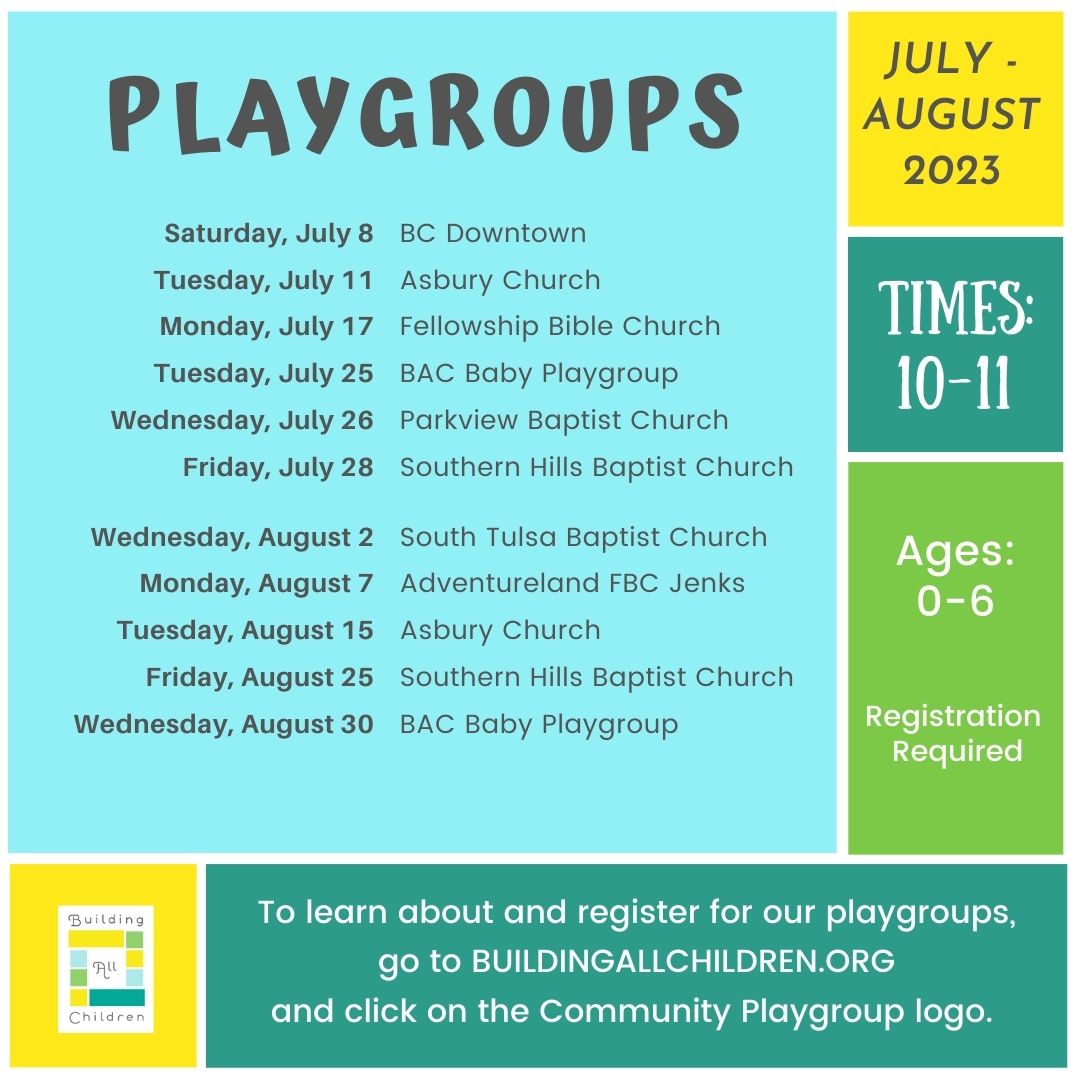 PLAYGROUPS

| | |
|---|---|
| Saturday, July 8 | BC Downtown |
| Tuesday, July 11 | Asbury Church |
| Monday, July 17 | Fellowship Bible Church |
| Tuesday, July 25 | BAC Baby Playgroup |
| Wednesday, July 26 | Parkview Baptist Church |
| Friday, July 28 | Southern Hills Baptist Church |
| Wednesday, August 2 | South Tulsa Baptist Church |
| Monday, August 7 | Adventureland FBC Jenks |
| Tuesday, August 15 | Asbury Church |
| Friday, August 25 | Southern Hills Baptist Church |
| Wednesday, August 30 | BAC Baby Playgroup |

JULY - AUGUST 2023

TIMES: 10-11

Ages: 0-6

Registration Required

Building All Children

To learn about and register for our playgroups, go to BUILDINGALLCHILDREN.ORG and click on the Community Playgroup logo.